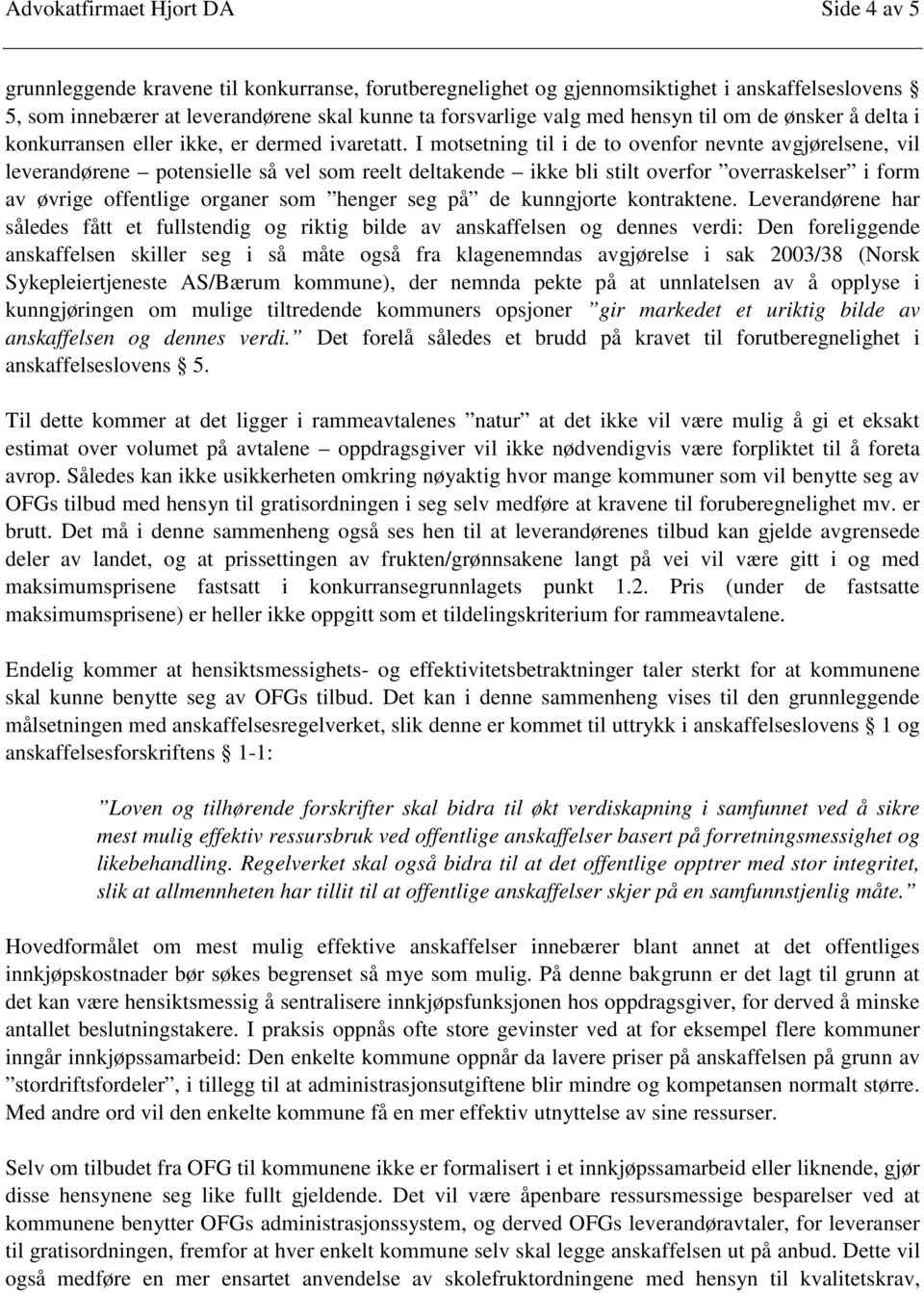 Advokatfirmaet Hjort DA Side 4 av 5

grunnleggende kravene til konkurranse, forutberegnelighet og gjennomsiktighet i anskaffelseslovens § 5, som innebærer at leverandørene skal kunne ta forsvarlige valg med hensyn til om de ønsker å delta i konkurransen eller ikke, er dermed ivaretatt. I motsetning til i de to ovenfor nevnte avgjørelsene, vil leverandørene – potensielle så vel som reelt deltakende – ikke bli stilt overfor ”overraskelser” i form av øvrige offentlige organer som ”henger seg på” de kunngjorte kontraktene. Leverandørene har således fått et fullstendig og riktig bilde av anskaffelsen og dennes verdi: Den foreliggende anskaffelsen skiller seg i så måte også fra klagenemndas avgjørelse i sak 2003/38 (Norsk Sykepleiertjeneste AS/Bærum kommune), der nemnda pekte på at unnlatelsen av å opplyse i kunngjøringen om mulige tiltredende kommuners opsjoner ”gir markedet et uriktig bilde av anskaffelsen og dennes verdi.” Det forelå således et brudd på kravet til forutberegnelighet i anskaffelseslovens § 5.

Til dette kommer at det ligger i rammeavtalenes ”natur” at det ikke vil være mulig å gi et eksakt estimat over volumet på avtalene – oppdragsgiver vil ikke nødvendigvis være forpliktet til å foreta avrop. Således kan ikke usikkerheten omkring nøyaktig hvor mange kommuner som vil benytte seg av OFGs tilbud med hensyn til gratisordningen i seg selv medføre at kravene til foruberegnelighet mv. er brutt. Det må i denne sammenheng også ses hen til at leverandørenes tilbud kan gjelde avgrensede deler av landet, og at prissettingen av frukten/grønnsakene langt på vei vil være gitt i og med maksimumsprisene fastsatt i konkurransegrunnlagets punkt 1.2. Pris (under de fastsatte maksimumsprisene) er heller ikke oppgitt som et tildelingskriterium for rammeavtalene.

Endelig kommer at hensiktsmessighets- og effektivitetsbetraktninger taler sterkt for at kommunene skal kunne benytte seg av OFGs tilbud. Det kan i denne sammenheng vises til den grunnleggende målsetningen med anskaffelsesregelverket, slik denne er kommet til uttrykk i anskaffelseslovens § 1 og anskaffelsesforskriftens § 1-1:

”Loven og tilhørende forskrifter skal bidra til økt verdiskapning i samfunnet ved å sikre mest mulig effektiv ressursbruk ved offentlige anskaffelser basert på forretningsmessighet og likebehandling. Regelverket skal også bidra til at det offentlige opptrer med stor integritet, slik at allmennheten har tillit til at offentlige anskaffelser skjer på en samfunnstjenlig måte.”

Hovedformålet om mest mulig effektive anskaffelser innebærer blant annet at det offentliges innkjøpskostnader bør søkes begrenset så mye som mulig. På denne bakgrunn er det lagt til grunn at det kan være hensiktsmessig å sentralisere innkjøpsfunksjonen hos oppdragsgiver, for derved å minske antallet beslutningstakere. I praksis oppnås ofte store gevinster ved at for eksempel flere kommuner inngår innkjøpssamarbeid: Den enkelte kommune oppnår da lavere priser på anskaffelsen på grunn av ”stordriftsfordeler”, i tillegg til at administrasjonsutgiftene blir mindre og kompetansen normalt større. Med andre ord vil den enkelte kommune få en mer effektiv utnyttelse av sine ressurser.

Selv om tilbudet fra OFG til kommunene ikke er formalisert i et innkjøpssamarbeid eller liknende, gjør disse hensynene seg like fullt gjeldende. Det vil være åpenbare ressursmessige besparelser ved at kommunene benytter OFGs administrasjonssystem, og derved OFGs leverandøravtaler, for leveranser til gratisordningen, fremfor at hver enkelt kommune selv skal legge anskaffelsen ut på anbud. Dette vil også medføre en mer ensartet anvendelse av skolefruktordningene med hensyn til kvalitetskrav,